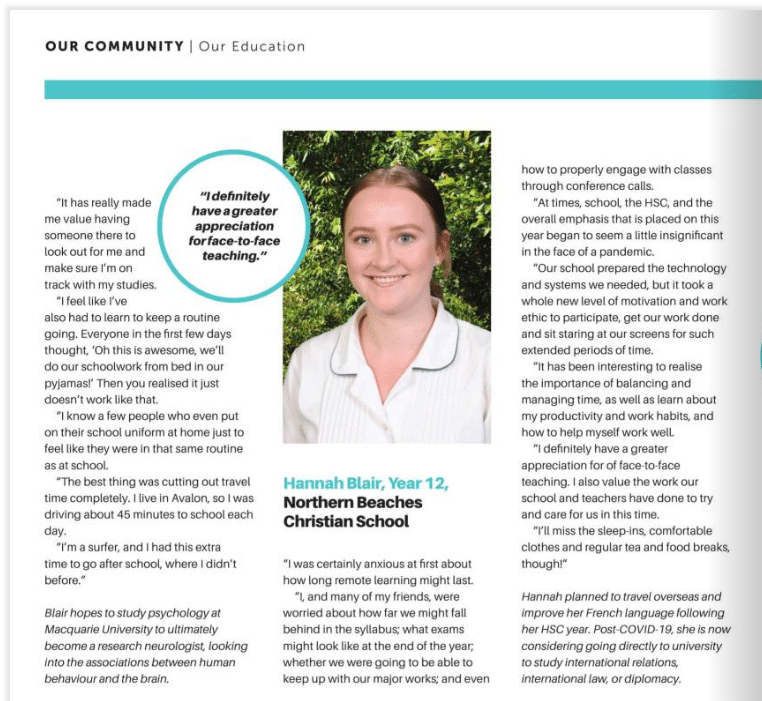 OUR COMMUNITY | Our Education

"I definitely have a greater appreciation for face-to-face teaching."

"It has really made me value having someone there to look out for me and make sure I'm on track with my studies.

"I feel like I've also had to learn to keep a routine going. Everyone in the first few days thought, 'Oh this is awesome, we'll do our schoolwork from bed in our pyjamas!' Then you realised it just doesn't work like that.

"I know a few people who even put on their school uniform at home just to feel like they were in that same routine as at school.

"The best thing was cutting out travel time completely. I live in Avalon, so I was driving about 45 minutes to school each day.

"I'm a surfer, and I had this extra time to go after school, where I didn't before."

Blair hopes to study psychology at Macquarie University to ultimately become a research neurologist, looking into the associations between human behaviour and the brain.

Hannah Blair, Year 12, Northern Beaches Christian School

"I was certainly anxious at first about how long remote learning might last.

"I, and many of my friends, were worried about how far we might fall behind in the syllabus; what exams might look like at the end of the year; whether we were going to be able to keep up with our major works; and even how to properly engage with classes through conference calls.

"At times, school, the HSC, and the overall emphasis that is placed on this year began to seem a little insignificant in the face of a pandemic.

"Our school prepared the technology and systems we needed, but it took a whole new level of motivation and work ethic to participate, get our work done and sit staring at our screens for such extended periods of time.

"It has been interesting to realise the importance of balancing and managing time, as well as learn about my productivity and work habits, and how to help myself work well.

"I definitely have a greater appreciation for of face-to-face teaching. I also value the work our school and teachers have done to try and care for us in this time.

"I'll miss the sleep-ins, comfortable clothes and regular tea and food breaks, though!"

Hannah planned to travel overseas and improve her French language following her HSC year. Post-COVID-19, she is now considering going directly to university to study international relations, international law, or diplomacy.